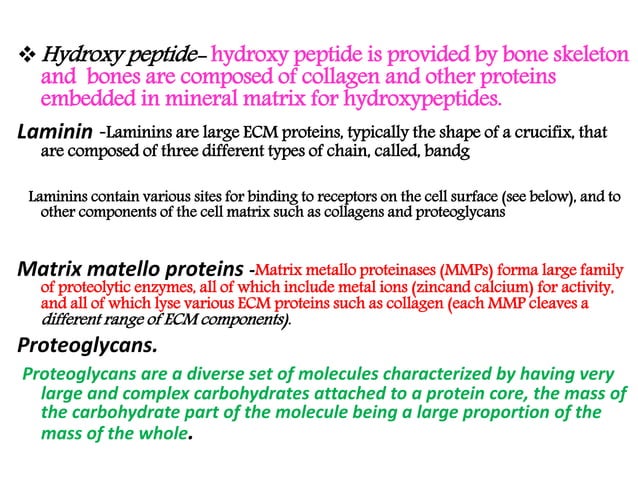 ❖ Hydroxy peptide– hydroxy peptide is provided by bone skeleton and bones are composed of collagen and other proteins embedded in mineral matrix for hydroxypeptides.

Laminin -Laminins are large ECM proteins, typically the shape of a crucifix, that are composed of three different types of chain, called, bandg

Laminins contain various sites for binding to receptors on the cell surface (see below), and to other components of the cell matrix such as collagens and proteoglycans

Matrix matello proteins -Matrix metallo proteinases (MMPs) forma large family of proteolytic enzymes, all of which include metal ions (zincand calcium) for activity, and all of which lyse various ECM proteins such as collagen (each MMP cleaves a different range of ECM components).

Proteoglycans.

Proteoglycans are a diverse set of molecules characterized by having very large and complex carbohydrates attached to a protein core, the mass of the carbohydrate part of the molecule being a large proportion of the mass of the whole.